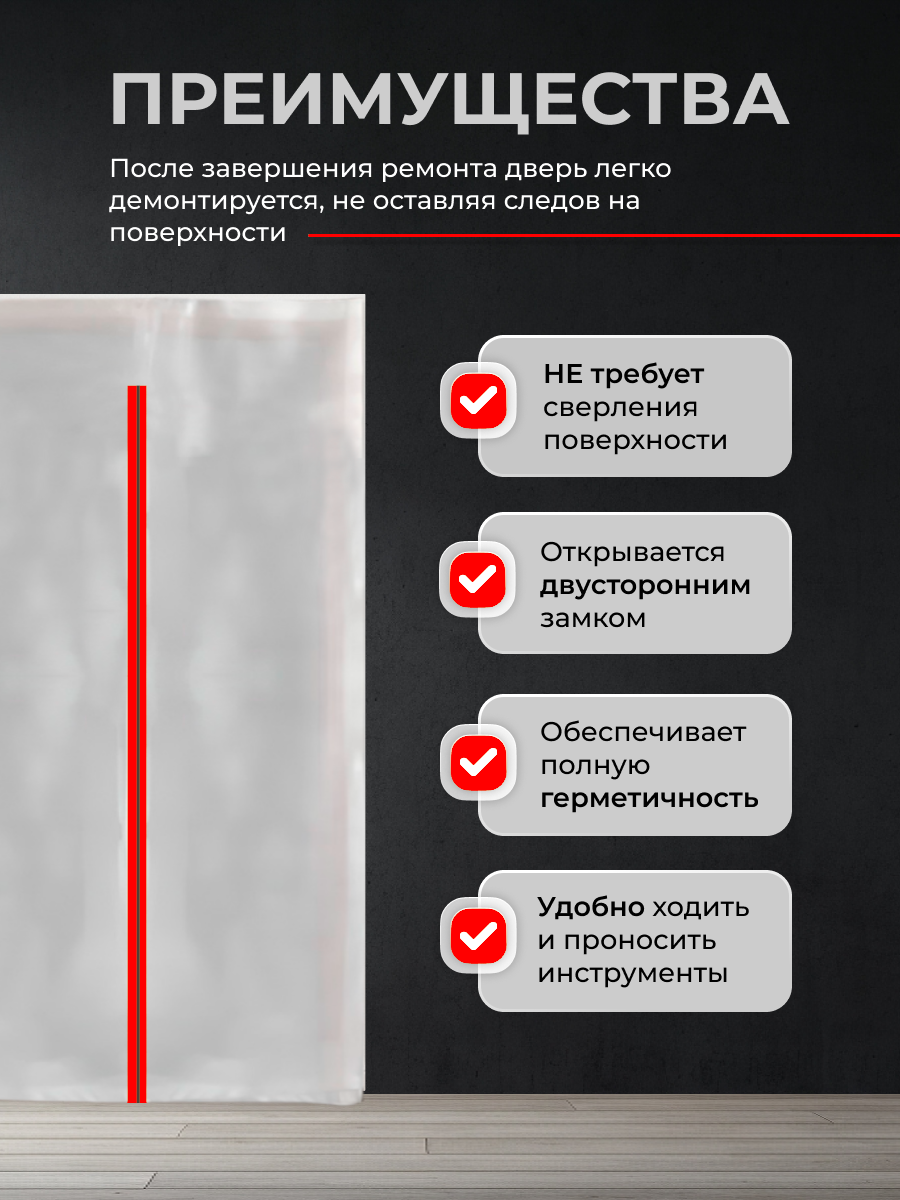 ПРЕИМУЩЕСТВА

После завершения ремонта дверь легко демонтируется, не оставляя следов на поверхности

НЕ требует сверления поверхности

Открывается двусторонним замком

Обеспечивает полную герметичность

Удобно ходить и проносить инструменты